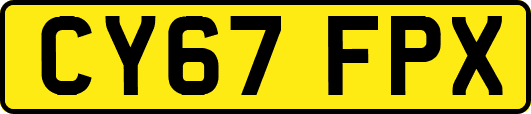 CY67 FPX